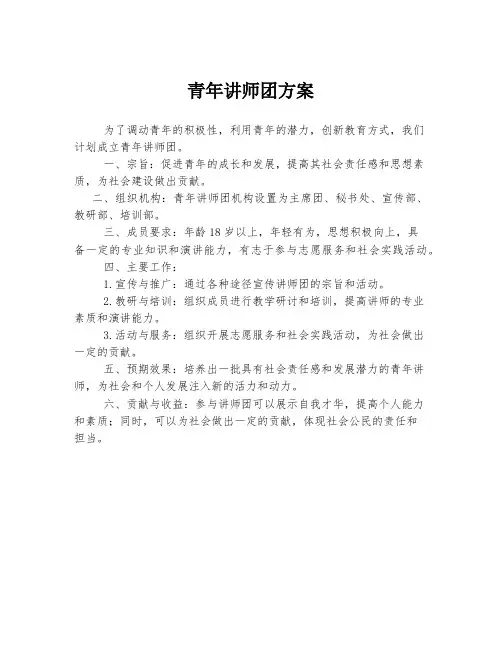 青年讲师团方案

为了调动青年的积极性，利用青年的潜力，创新教育方式，我们计划成立青年讲师团。

一、宗旨：促进青年的成长和发展，提高其社会责任感和思想素质，为社会建设做出贡献。

二、组织机构：青年讲师团机构设置为主席团、秘书处、宣传部、教研部、培训部。

三、成员要求：年龄18岁以上，年轻有为，思想积极向上，具备一定的专业知识和演讲能力，有志于参与志愿服务和社会实践活动。

四、主要工作：

1.宣传与推广：通过各种途径宣传讲师团的宗旨和活动。

2.教研与培训：组织成员进行教学研讨和培训，提高讲师的专业素质和演讲能力。

3.活动与服务：组织开展志愿服务和社会实践活动，为社会做出一定的贡献。

五、预期效果：培养出一批具有社会责任感和发展潜力的青年讲师，为社会和个人发展注入新的活力和动力。

六、贡献与收益：参与讲师团可以展示自我才华，提高个人能力和素质；同时，可以为社会做出一定的贡献，体现社会公民的责任和担当。